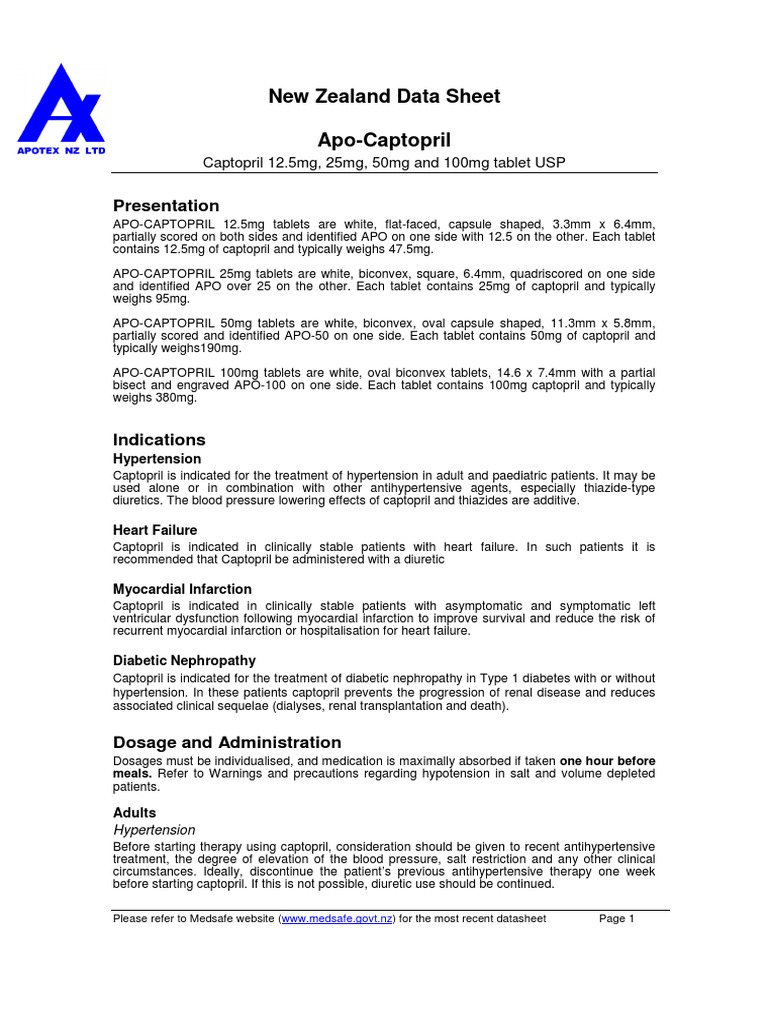 APOTEX NZ LTD

New Zealand Data Sheet

Apo-Captopril

Captopril 12.5mg, 25mg, 50mg and 100mg tablet USP

Presentation

APO-CAPTOPRIL 12.5mg tablets are white, flat-faced, capsule shaped, 3.3mm x 6.4mm, partially scored on both sides and identified APO on one side with 12.5 on the other. Each tablet contains 12.5mg of captopril and typically weighs 47.5mg.

APO-CAPTOPRIL 25mg tablets are white, biconvex, square, 6.4mm, quadriscored on one side and identified APO over 25 on the other. Each tablet contains 25mg of captopril and typically weighs 95mg.

APO-CAPTOPRIL 50mg tablets are white, biconvex, oval capsule shaped, 11.3mm x 5.8mm, partially scored and identified APO-50 on one side. Each tablet contains 50mg of captopril and typically weighs190mg.

APO-CAPTOPRIL 100mg tablets are white, oval biconvex tablets, 14.6 x 7.4mm with a partial bisect and engraved APO-100 on one side. Each tablet contains 100mg captopril and typically weighs 380mg.

Indications

Hypertension

Captopril is indicated for the treatment of hypertension in adult and paediatric patients. It may be used alone or in combination with other antihypertensive agents, especially thiazide-type diuretics. The blood pressure lowering effects of captopril and thiazides are additive.

Heart Failure

Captopril is indicated in clinically stable patients with heart failure. In such patients it is recommended that Captopril be administered with a diuretic

Myocardial Infarction

Captopril is indicated in clinically stable patients with asymptomatic and symptomatic left ventricular dysfunction following myocardial infarction to improve survival and reduce the risk of recurrent myocardial infarction or hospitalisation for heart failure.

Diabetic Nephropathy

Captopril is indicated for the treatment of diabetic nephropathy in Type 1 diabetes with or without hypertension. In these patients captopril prevents the progression of renal disease and reduces associated clinical sequelae (dialyses, renal transplantation and death).

Dosage and Administration

Dosages must be individualised, and medication is maximally absorbed if taken one hour before meals. Refer to Warnings and precautions regarding hypotension in salt and volume depleted patients.

Adults

Hypertension

Before starting therapy using captopril, consideration should be given to recent antihypertensive treatment, the degree of elevation of the blood pressure, salt restriction and any other clinical circumstances. Ideally, discontinue the patient's previous antihypertensive therapy one week before starting captopril. If this is not possible, diuretic use should be continued.

Please refer to Medsafe website (www.medsafe.govt.nz) for the most recent datasheet Page 1